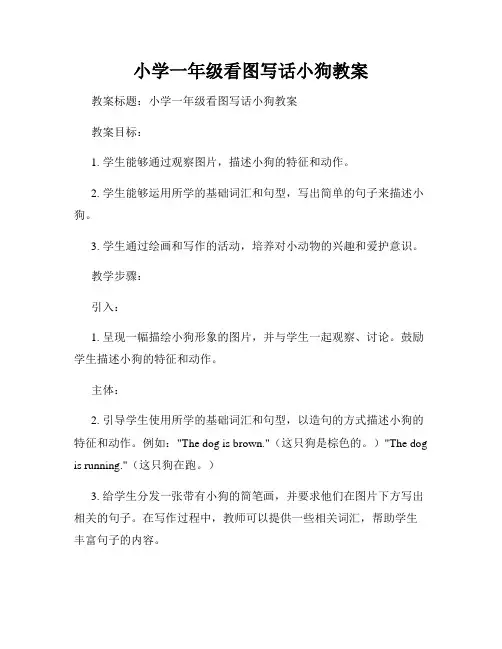 小学一年级看图写话小狗教案

教案标题：小学一年级看图写话小狗教案

教案目标：

1. 学生能够通过观察图片，描述小狗的特征和动作。

2. 学生能够运用所学的基础词汇和句型，写出简单的句子来描述小狗。

3. 学生通过绘画和写作的活动，培养对小动物的兴趣和爱护意识。

教学步骤：

引入：

1. 呈现一幅描绘小狗形象的图片，并与学生一起观察、讨论。鼓励学生描述小狗的特征和动作。

主体：

2. 引导学生使用所学的基础词汇和句型，以造句的方式描述小狗的特征和动作。例如："The dog is brown."（这只狗是棕色的。）"The dog is running."（这只狗在跑。）

3. 给学生分发一张带有小狗的简笔画，并要求他们在图片下方写出相关的句子。在写作过程中，教师可以提供一些相关词汇，帮助学生丰富句子的内容。